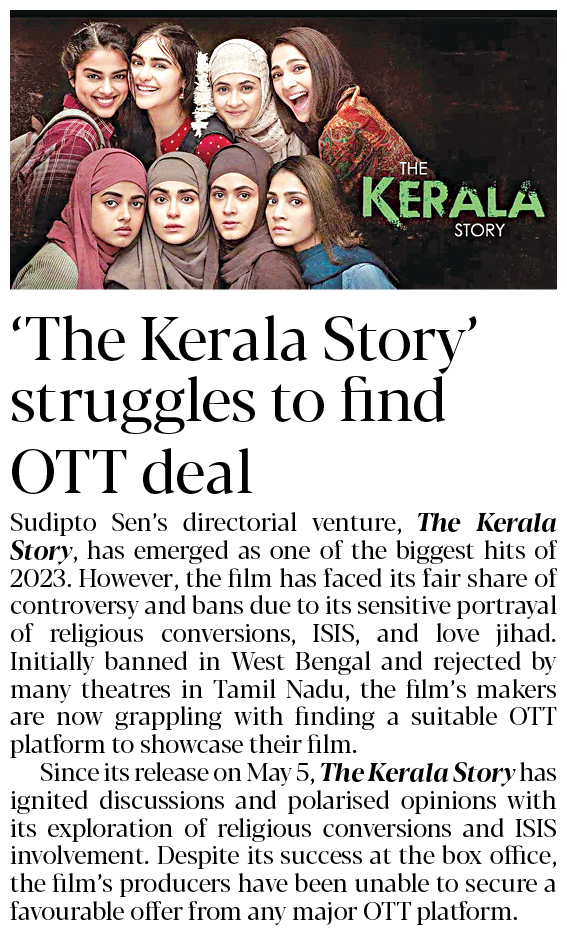 THE
KERALA
STORY

'The Kerala Story' struggles to find OTT deal

Sudipto Sen's directorial venture, The Kerala Story, has emerged as one of the biggest hits of 2023. However, the film has faced its fair share of controversy and bans due to its sensitive portrayal of religious conversions, ISIS, and love jihad. Initially banned in West Bengal and rejected by many theatres in Tamil Nadu, the film's makers are now grappling with finding a suitable OTT platform to showcase their film.

Since its release on May 5, The Kerala Story has ignited discussions and polarised opinions with its exploration of religious conversions and ISIS involvement. Despite its success at the box office, the film's producers have been unable to secure a favourable offer from any major OTT platform.